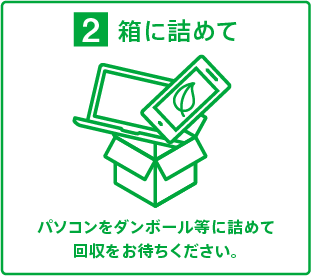 2 箱に詰めて

パソコンをダンボール等に詰めて回収をお待ちください。